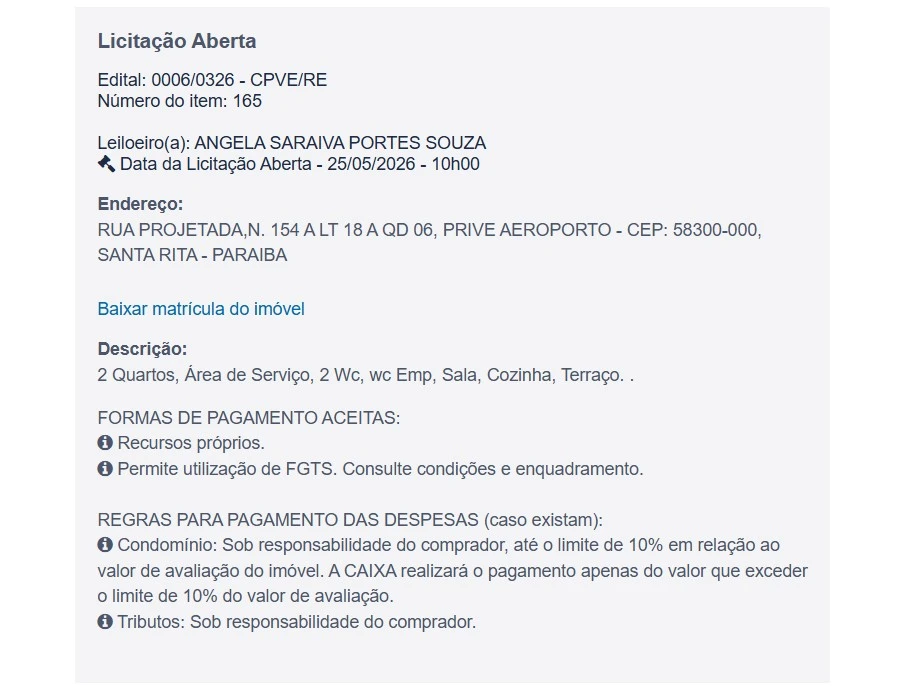 Licitação Aberta

Edital: 0006/0326 - CPVE/RE
Número do item: 165

Leiloeiro(a): ANGELA SARAIVA PORTES SOUZA
Data da Licitação Aberta - 25/05/2026 - 10h00

Endereço:
RUA PROJETADA,N. 154 A LT 18 A QD 06, PRIVE AEROPORTO - CEP: 58300-000, SANTA RITA - PARAIBA

Baixar matrícula do imóvel

Descrição:
2 Quartos, Área de Serviço, 2 Wc, wc Emp, Sala, Cozinha, Terraço. .

FORMAS DE PAGAMENTO ACEITAS:
Recursos próprios.
Permite utilização de FGTS. Consulte condições e enquadramento.

REGRAS PARA PAGAMENTO DAS DESPESAS (caso existam):
Condomínio: Sob responsabilidade do comprador, até o limite de 10% em relação ao valor de avaliação do imóvel. A CAIXA realizará o pagamento apenas do valor que exceder o limite de 10% do valor de avaliação.
Tributos: Sob responsabilidade do comprador.